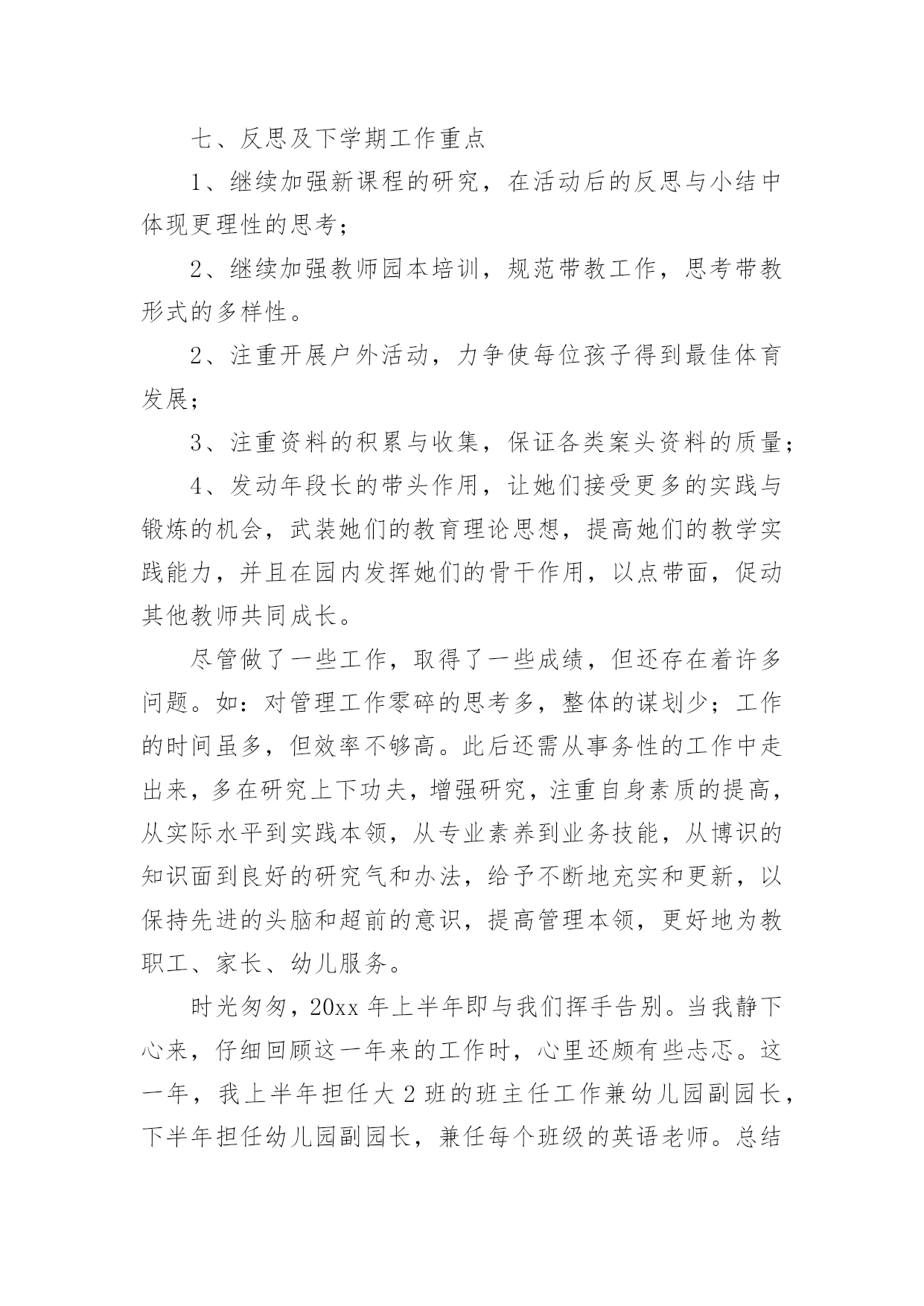 七、反思及下学期工作重点

1、继续加强新课程的研究，在活动后的反思与小结中体现更理性的思考；

2、继续加强教师园本培训，规范带教工作，思考带教形式的多样性。

2、注重开展户外活动，力争使每位孩子得到最佳体育发展；

3、注重资料的积累与收集，保证各类案头资料的质量；

4、发动年段长的带头作用，让她们接受更多的实践与锻炼的机会，武装她们的教育理论思想，提高她们的教学实践能力，并且在园内发挥她们的骨干作用，以点带面，促动其他教师共同成长。

尽管做了一些工作，取得了一些成绩，但还存在着许多问题。如：对管理工作零碎的思考多，整体的谋划少；工作的时间虽多，但效率不够高。此后还需从事务性的工作中走出来，多在研究上下功夫，增强研究，注重自身素质的提高，从实际水平到实践本领，从专业素养到业务技能，从博识的知识面到良好的研究气和办法，给予不断地充实和更新，以保持先进的头脑和超前的意识，提高管理本领，更好地为教职工、家长、幼儿服务。

时光匆匆，20xx 年上半年即与我们挥手告别。当我静下心来，仔细回顾这一年来的工作时，心里还颇有些忐忑。这一年，我上半年担任大 2 班的班主任工作兼幼儿园副园长，下半年担任幼儿园副园长，兼任每个班级的英语老师。总结